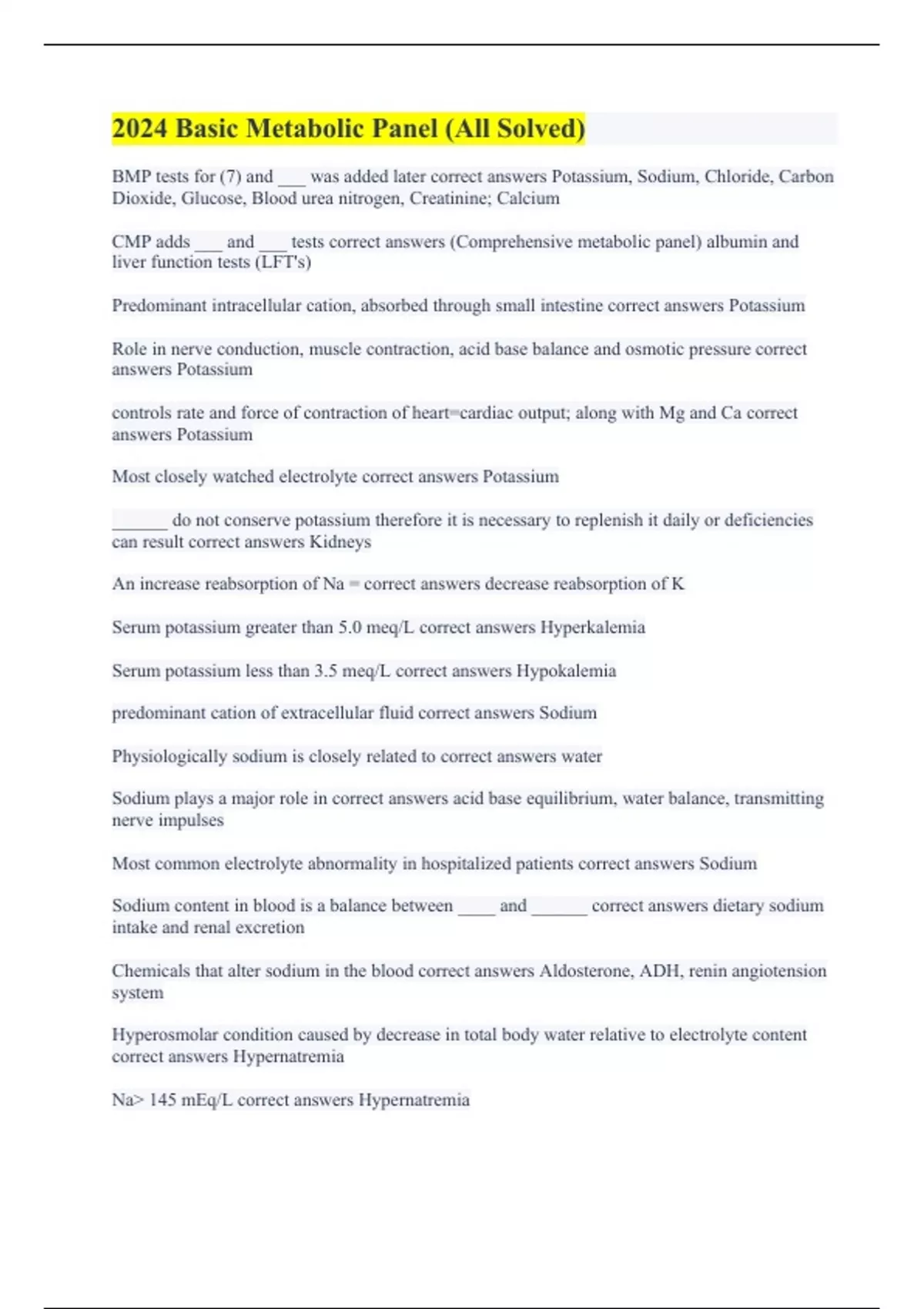 2024 Basic Metabolic Panel (All Solved)

BMP tests for (7) and ___ was added later correct answers Potassium, Sodium, Chloride, Carbon Dioxide, Glucose, Blood urea nitrogen, Creatinine; Calcium

CMP adds ___ and ___ tests correct answers (Comprehensive metabolic panel) albumin and liver function tests (LFT's)

Predominant intracellular cation, absorbed through small intestine correct answers Potassium

Role in nerve conduction, muscle contraction, acid base balance and osmotic pressure correct answers Potassium

controls rate and force of contraction of heart=cardiac output; along with Mg and Ca correct answers Potassium

Most closely watched electrolyte correct answers Potassium

______ do not conserve potassium therefore it is necessary to replenish it daily or deficiencies can result correct answers Kidneys

An increase reabsorption of Na = correct answers decrease reabsorption of K

Serum potassium greater than 5.0 meq/L correct answers Hyperkalemia

Serum potassium less than 3.5 meq/L correct answers Hypokalemia

predominant cation of extracellular fluid correct answers Sodium

Physiologically sodium is closely related to correct answers water

Sodium plays a major role in correct answers acid base equilibrium, water balance, transmitting nerve impulses

Most common electrolyte abnormality in hospitalized patients correct answers Sodium

Sodium content in blood is a balance between ____ and ______ correct answers dietary sodium intake and renal excretion

Chemicals that alter sodium in the blood correct answers Aldosterone, ADH, renin angiotension system

Hyperosmolar condition caused by decrease in total body water relative to electrolyte content correct answers Hypernatremia

Na> 145 mEq/L correct answers Hypernatremia